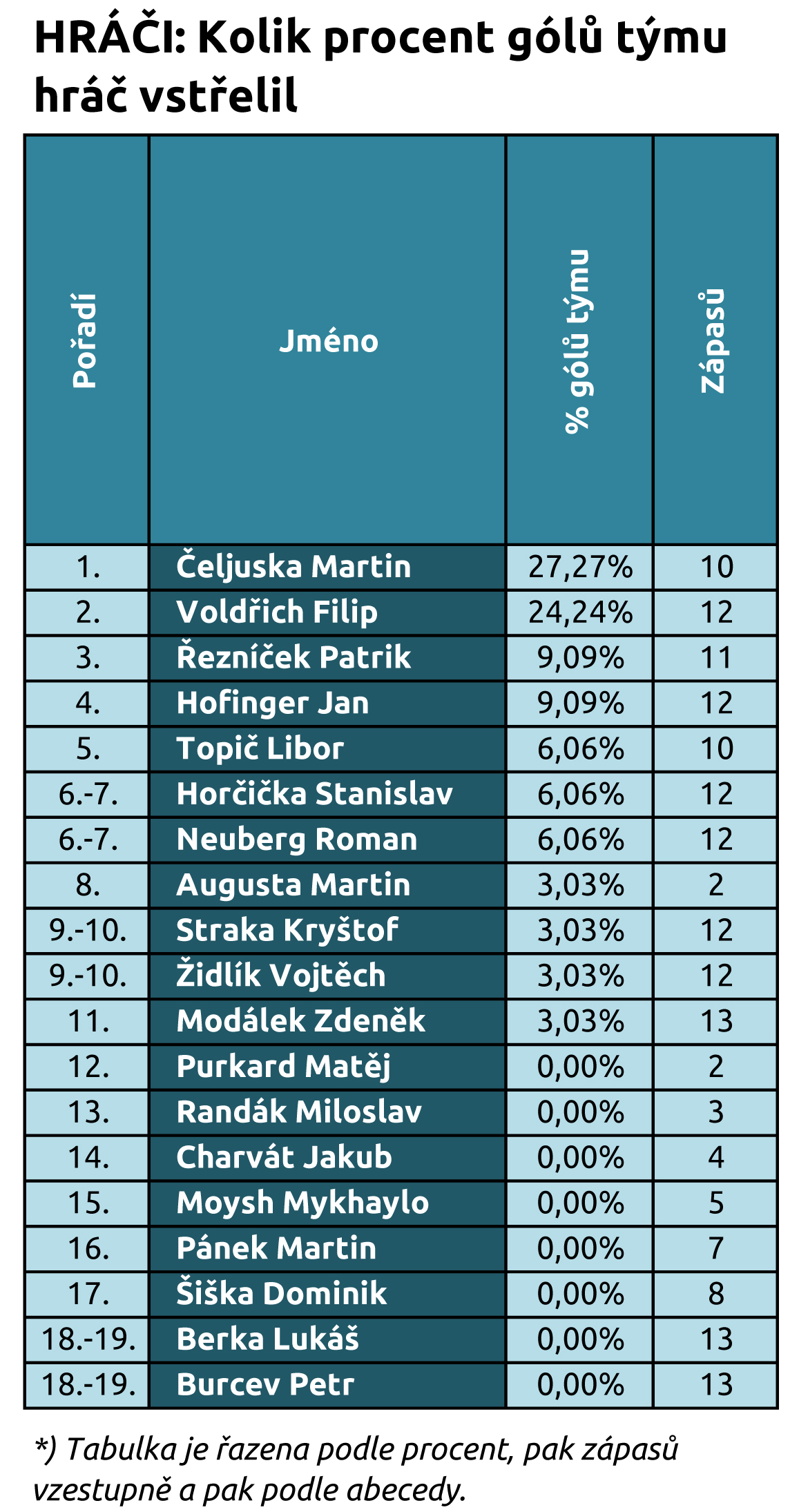 HRÁČI: Kolik procent gólů týmu hráč vstřelil

| Pořadí | Jméno | % gólů týmu | Zápasů |
|---|---|---|---|
| 1. | Čeljuska Martin | 27,27% | 10 |
| 2. | Voldřich Filip | 24,24% | 12 |
| 3. | Řezníček Patrik | 9,09% | 11 |
| 4. | Hofinger Jan | 9,09% | 12 |
| 5. | Topič Libor | 6,06% | 10 |
| 6.-7. | Horčička Stanislav | 6,06% | 12 |
| 6.-7. | Neuberg Roman | 6,06% | 12 |
| 8. | Augusta Martin | 3,03% | 2 |
| 9.-10. | Straka Kryštof | 3,03% | 12 |
| 9.-10. | Židlík Vojtěch | 3,03% | 12 |
| 11. | Modálek Zdeněk | 3,03% | 13 |
| 12. | Purkard Matěj | 0,00% | 2 |
| 13. | Randák Miloslav | 0,00% | 3 |
| 14. | Charvát Jakub | 0,00% | 4 |
| 15. | Moysh Mykhaylo | 0,00% | 5 |
| 16. | Pánek Martin | 0,00% | 7 |
| 17. | Šiška Dominik | 0,00% | 8 |
| 18.-19. | Berka Lukáš | 0,00% | 13 |
| 18.-19. | Burcev Petr | 0,00% | 13 |

*) Tabulka je řazena podle procent, pak zápasů vzestupně a pak podle abecedy.